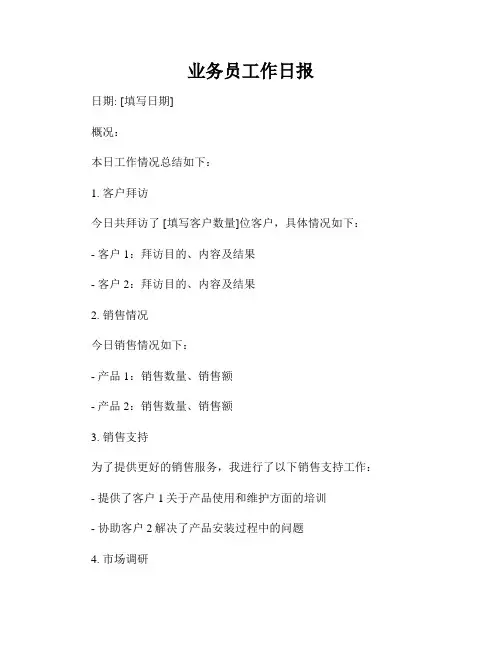 业务员工作日报

日期: [填写日期]

概况：

本日工作情况总结如下：

1. 客户拜访

今日共拜访了 [填写客户数量]位客户，具体情况如下：

- 客户 1：拜访目的、内容及结果

- 客户 2：拜访目的、内容及结果

2. 销售情况

今日销售情况如下：

- 产品 1：销售数量、销售额

- 产品 2：销售数量、销售额

3. 销售支持

为了提供更好的销售服务，我进行了以下销售支持工作：

- 提供了客户 1 关于产品使用和维护方面的培训

- 协助客户 2 解决了产品安装过程中的问题

4. 市场调研